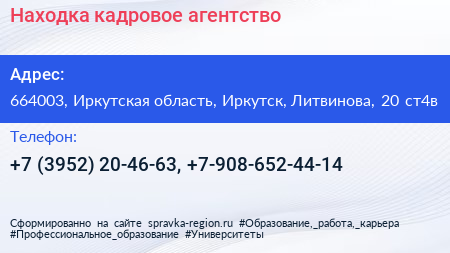 Находка кадровое агентство

Адрес:

664003, Иркутская область, Иркутск, Литвинова, 20 ст4в

Телефон:

+7 (3952) 20-46-63, +7-908-652-44-14

Сформированно на сайте spravka-region.ru #Образование,_работа,_карьера #Профессиональное_образование #Университеты